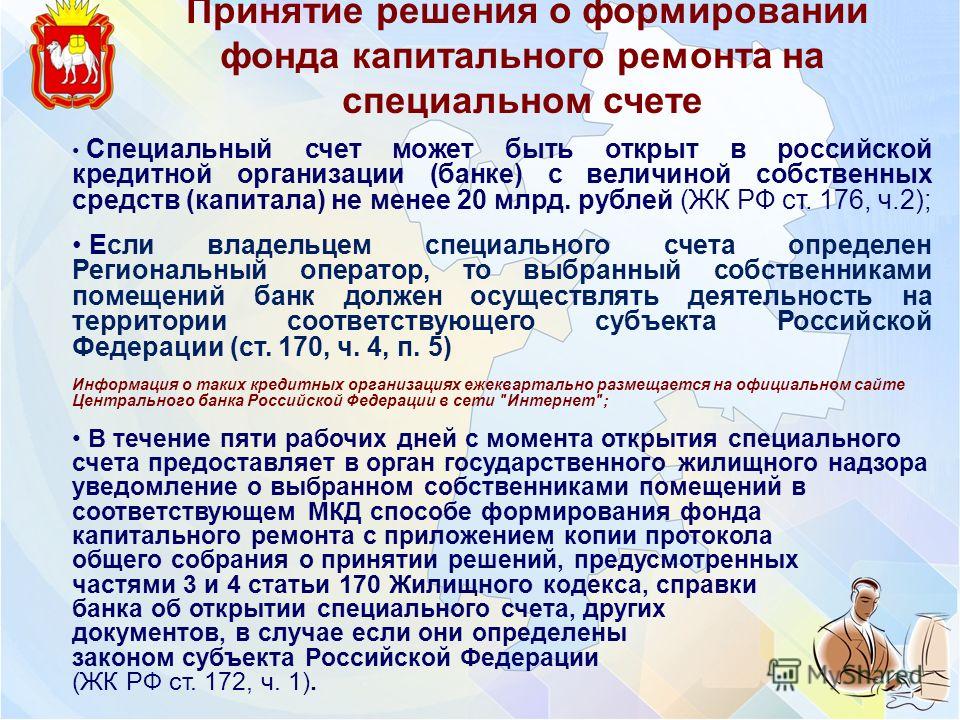 Принятие решения о формировании фонда капитального ремонта на специальном счете

• Специальный счет может быть открыт в российской кредитной организации (банке) с величиной собственных средств (капитала) не менее 20 млрд. рублей (ЖК РФ ст. 176, ч.2);

• Если владельцем специального счета определен Региональный оператор, то выбранный собственниками помещений банк должен осуществлять деятельность на территории соответствующего субъекта Российской Федерации (ст. 170, ч. 4, п. 5)

Информация о таких кредитных организациях ежеквартально размещается на официальном сайте Центрального банка Российской Федерации в сети "Интернет";

• В течение пяти рабочих дней с момента открытия специального счета предоставляет в орган государственного жилищного надзора уведомление о выбранном собственниками помещений в соответствующем МКД способе формирования фонда капитального ремонта с приложением копии протокола общего собрания о принятии решений, предусмотренных частями 3 и 4 статьи 170 Жилищного кодекса, справки банка об открытии специального счета, других документов, в случае если они определены законом субъекта Российской Федерации (ЖК РФ ст. 172, ч. 1).

MyShared